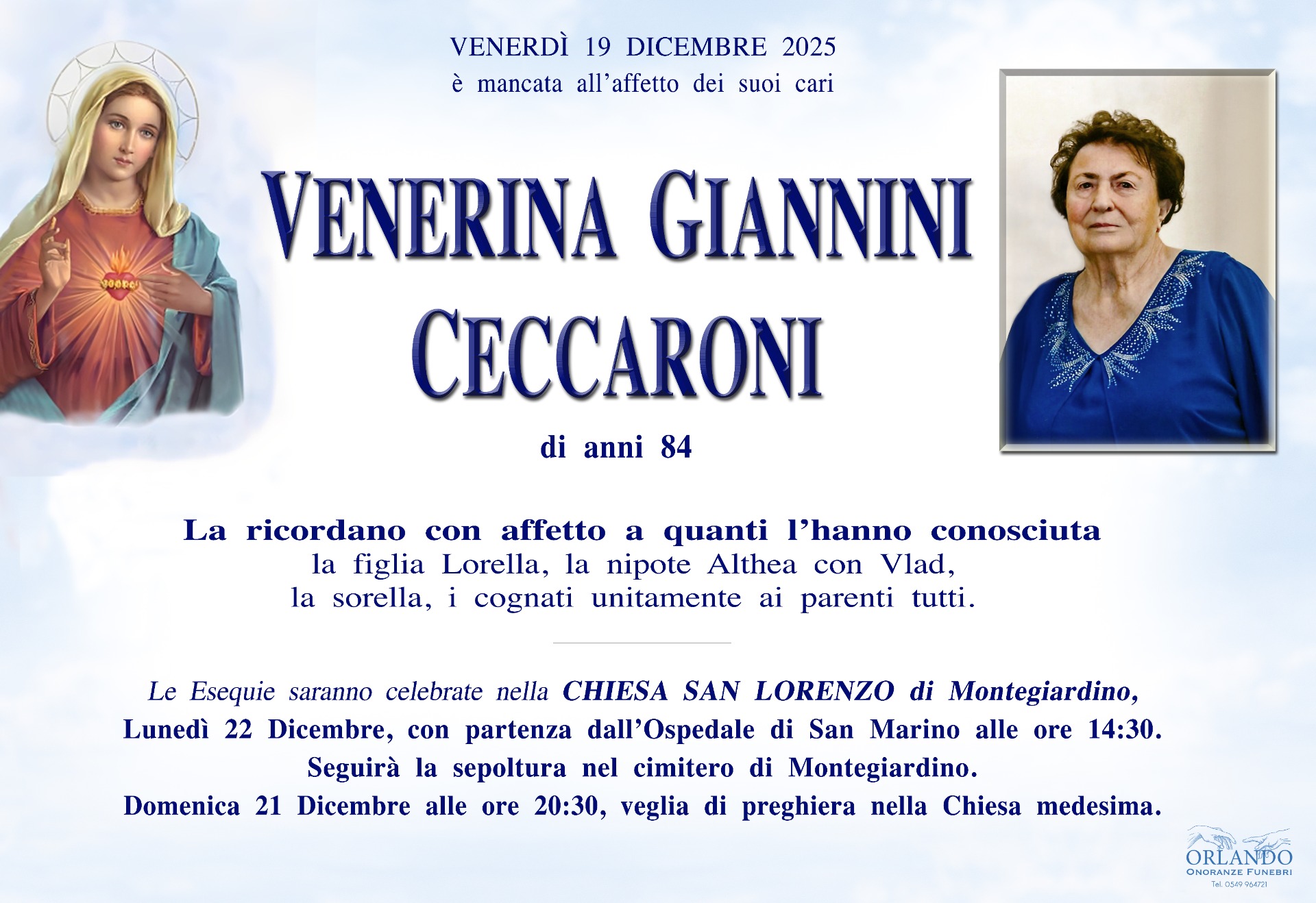 VENERDÌ 19 DICEMBRE 2025
è mancata all'affetto dei suoi cari

VENERINA GIANNINI
CECCARONI

di anni 84

La ricordano con affetto a quanti l'hanno conosciuta
la figlia Lorella, la nipote Althea con Vlad,
la sorella, i cognati unitamente ai parenti tutti.

Le Esequie saranno celebrate nella CHIESA SAN LORENZO di Montegiardino,
Lunedì 22 Dicembre, con partenza dall'Ospedale di San Marino alle ore 14:30.
Seguirà la sepoltura nel cimitero di Montegiardino.
Domenica 21 Dicembre alle ore 20:30, veglia di preghiera nella Chiesa medesima.

ORLANDO
ONORANZE FUNEBRI
Tel. 0549 964721